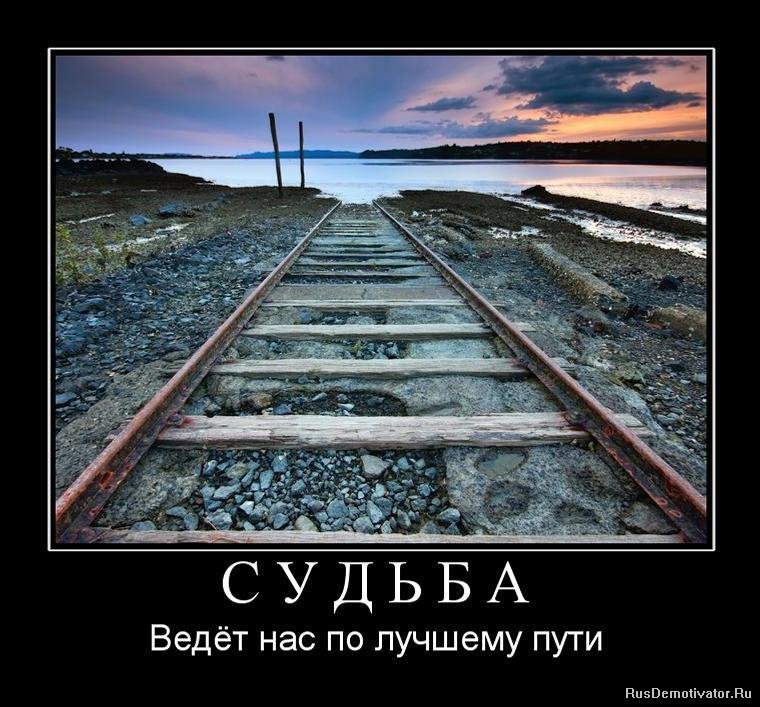 СУДЬБА

Ведёт нас по лучшему пути

RusDemotivator.Ru